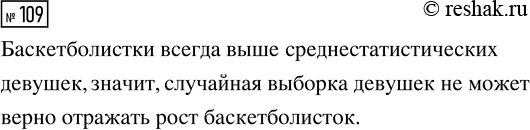 № 109

© reshak.ru

Баскетболистки всегда выше среднестатистических девушек, значит, случайная выборка девушек не может верно отражать рост баскетболисток.